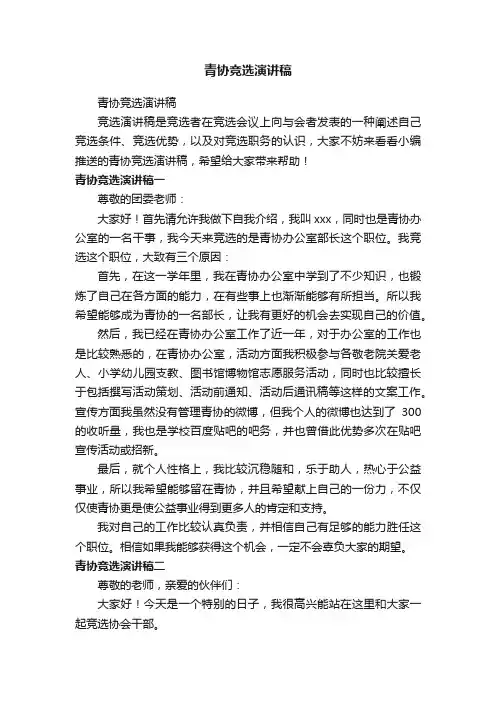 青协竞选演讲稿

青协竞选演讲稿

竞选演讲稿是竞选者在竞选会议上向与会者发表的一种阐述自己竞选条件、竞选优势，以及对竞选职务的认识，大家不妨来看看小编推送的青协竞选演讲稿，希望给大家带来帮助！

青协竞选演讲稿一

尊敬的团委老师：

大家好！首先请允许我做下自我介绍，我叫 xxx，同时也是青协办公室的一名干事，我今天来竞选的是青协办公室部长这个职位。我竞选这个职位，大致有三个原因：

首先，在这一学年里，我在青协办公室中学到了不少知识，也锻炼了自己在各方面的能力，在有些事上也渐渐能够有所担当。所以我希望能够成为青协的一名部长，让我有更好的机会去实现自己的价值。

然后，我已经在青协办公室工作了近一年，对于办公室的工作也是比较熟悉的，在青协办公室，活动方面我积极参与各敬老院关爱老人、小学幼儿园支教、图书馆博物馆志愿服务活动，同时也比较擅长于包括撰写活动策划、活动前通知、活动后通讯稿等这样的文案工作。宣传方面我虽然没有管理青协的微博，但我个人的微博也达到了 300 的收听量，我也是学校百度贴吧的吧务，并也曾借此优势多次在贴吧宣传活动或招新。

最后，就个人性格上，我比较沉稳随和，乐于助人，热心于公益事业，所以我希望能够留在青协，并且希望献上自己的一份力，不仅仅使青协更是使公益事业得到更多人的肯定和支持。

我对自己的工作比较认真负责，并相信自己有足够的能力胜任这个职位。相信如果我能够获得这个机会，一定不会辜负大家的期望。

青协竞选演讲稿二

尊敬的老师，亲爱的伙伴们：

大家好！今天是一个特别的日子，我很高兴能站在这里和大家一起竞选协会干部。